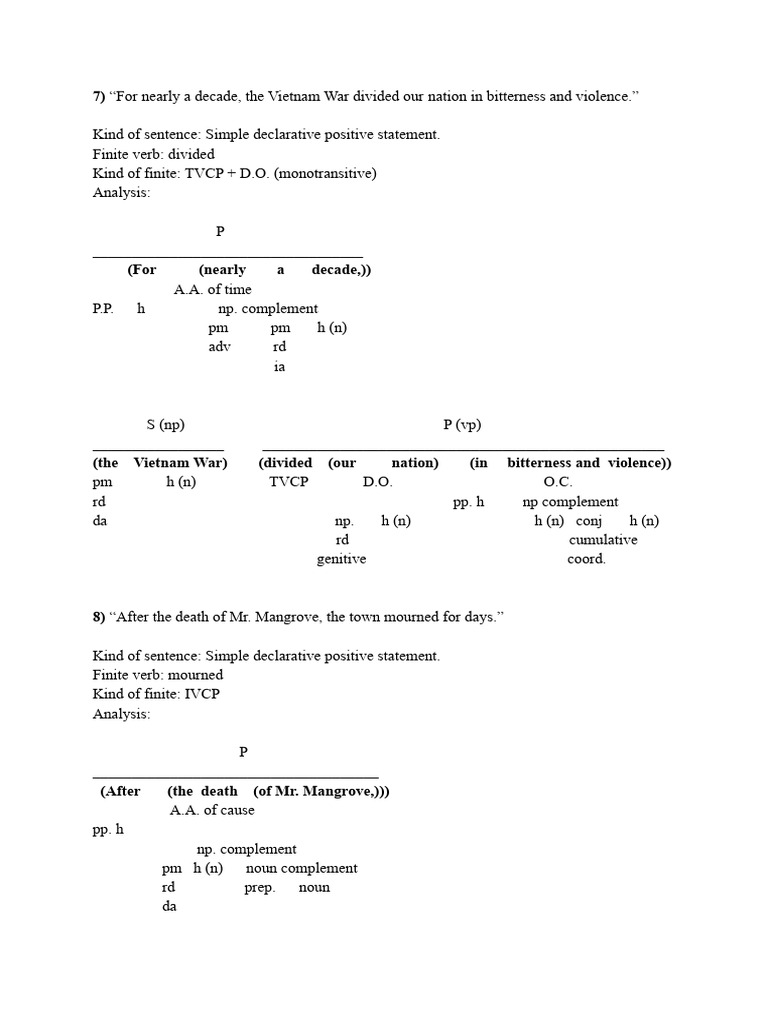 7) “For nearly a decade, the Vietnam War divided our nation in bitterness and violence.”

Kind of sentence: Simple declarative positive statement.
Finite verb: divided
Kind of finite: TVCP + D.O. (monotransitive)
Analysis:

P

(For (nearly a decade,))
A.A. of time
P.P. h np. complement
pm pm h (n)
adv rd
ia

S (np) P (vp)

(the Vietnam War) (divided (our nation) (in bitterness and violence))
pm h (n) TVCP D.O. O.C.
rd pp. h np complement
da np. h (n) h (n) conj h (n)
rd cumulative
genitive coord.

8) “After the death of Mr. Mangrove, the town mourned for days.”

Kind of sentence: Simple declarative positive statement.
Finite verb: mourned
Kind of finite: IVCP
Analysis:

P

(After (the death (of Mr. Mangrove,)))
A.A. of cause
pp. h
np. complement
pm h (n) noun complement
rd prep. noun
da